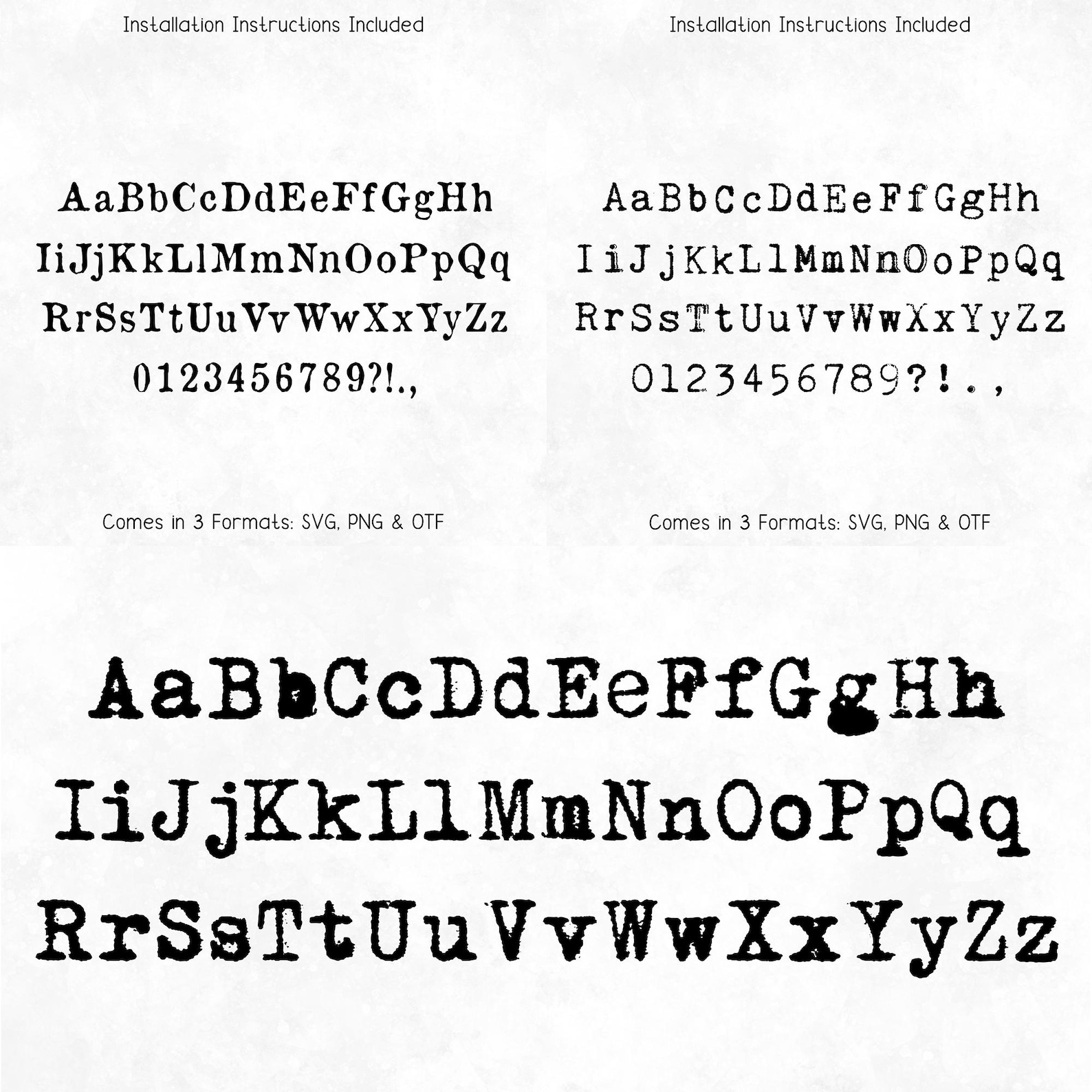 Installation Instructions Included

AaBbCcDdEeFfGgHh
IiJjKkLlMmNnOoPpQq
RrSsTtUuVvWwXxYyZz
0123456789?!.,

Comes in 3 Formats: SVG, PNG & OTF

Installation Instructions Included

AaBbCcDdEeFfGgHh
IiJjKkLlMmNnOoPpQq
RrSsTtUuVvWwXxYyZz
0123456789?!.,

Comes in 3 Formats: SVG, PNG & OTF

AaBbCcDdEeFfGgHh
IiJjKkLlMmNnOoPpQq
RrSsTtUuVvWwXxYyZz